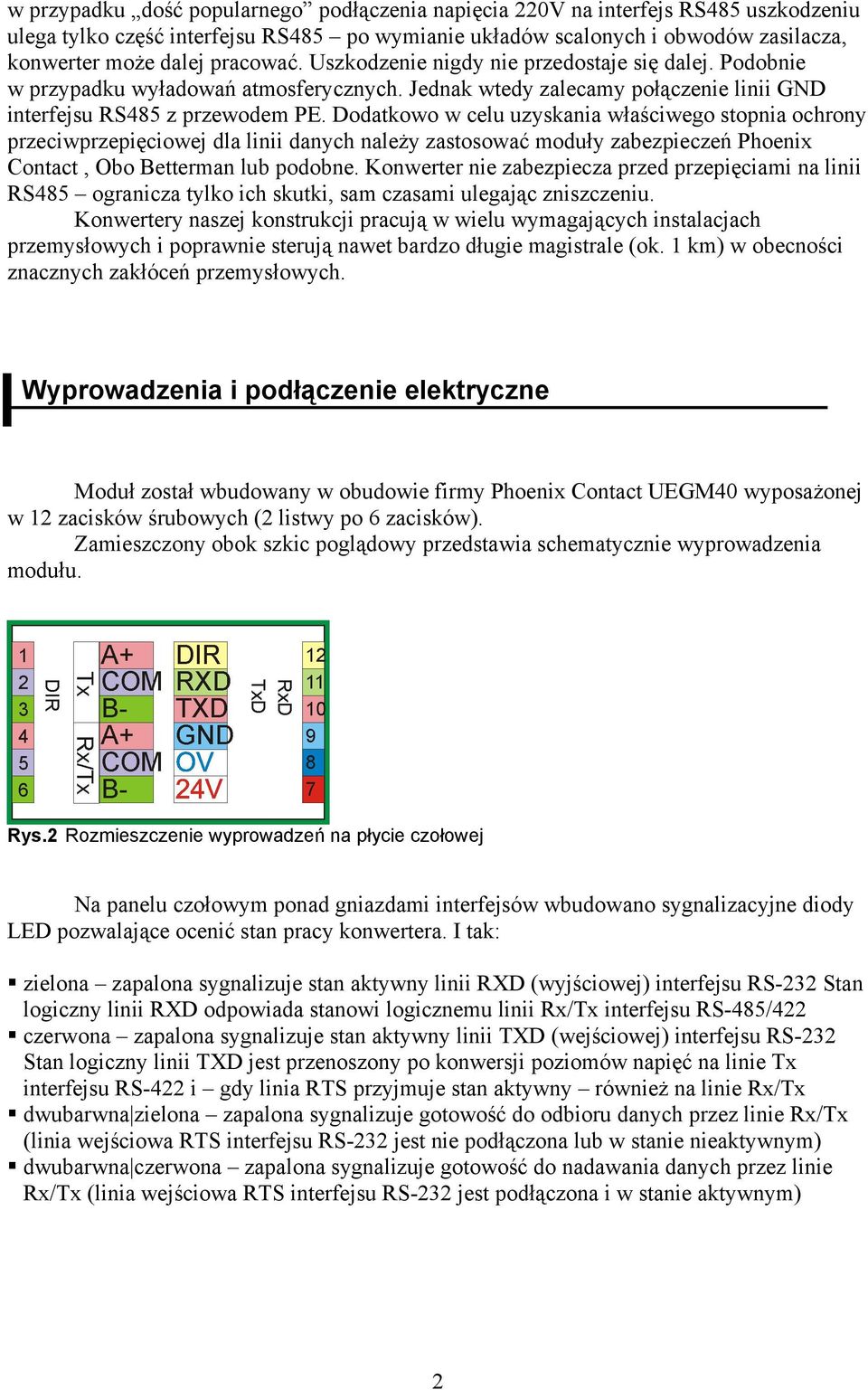 w przypadku „dość popularnego” podłączenia napięcia 220V na interfejs RS485 uszkodzeniu ulega tylko część interfejsu RS485 – po wymianie układów scalonych i obwodów zasilacza, konwerter może dalej pracować. Uszkodzenie nigdy nie przedostaje się dalej. Podobnie w przypadku wyładowań atmosferycznych. Jednak wtedy zalecamy połączenie linii GND interfejsu RS485 z przewodem PE. Dodatkowo w celu uzyskania właściwego stopnia ochrony przeciwprzepięciowej dla linii danych należy zastosować moduły zabezpieczeń Phoenix Contact , Obo Betterman lub podobne. Konwerter nie zabezpiecza przed przepięciami na linii RS485 – ogranicza tylko ich skutki, sam czasami ulegając zniszczeniu.

Konwertery naszej konstrukcji pracują w wielu wymagających instalacjach przemysłowych i poprawnie sterują nawet bardzo długie magistrale (ok. 1 km) w obecności znacznych zakłóceń przemysłowych.

Wyprowadzenia i podłączenie elektryczne

Moduł został wbudowany w obudowie firmy Phoenix Contact UEGM40 wyposażonej w 12 zacisków śrubowych (2 listwy po 6 zacisków).

Zamieszczony obok szkic poglądowy przedstawia schematycznie wyprowadzenia modułu.

1 2 3 4 5 6 DIR Tx Rx/Tx A+ COM B- A+ COM B- DIR RXD TXD GND OV 24V TxD RxD 12 11 10 9 8 7

Rys.2 Rozmieszczenie wyprowadzeń na płycie czołowej

Na panelu czołowym ponad gniazdami interfejsów wbudowano sygnalizacyjne diody LED pozwalające ocenić stan pracy konwertera. I tak:

▪ zielona – zapalona sygnalizuje stan aktywny linii RXD (wyjściowej) interfejsu RS-232 Stan logiczny linii RXD odpowiada stanowi logicznemu linii Rx/Tx interfejsu RS-485/422
▪ czerwona – zapalona sygnalizuje stan aktywny linii TXD (wejściowej) interfejsu RS-232 Stan logiczny linii TXD jest przenoszony po konwersji poziomów napięć na linie Tx interfejsu RS-422 i – gdy linia RTS przyjmuje stan aktywny – również na linie Rx/Tx
▪ dwubarwna|zielona – zapalona sygnalizuje gotowość do odbioru danych przez linie Rx/Tx (linia wejściowa RTS interfejsu RS-232 jest nie podłączona lub w stanie nieaktywnym)
▪ dwubarwna|czerwona – zapalona sygnalizuje gotowość do nadawania danych przez linie Rx/Tx (linia wejściowa RTS interfejsu RS-232 jest podłączona i w stanie aktywnym)

2